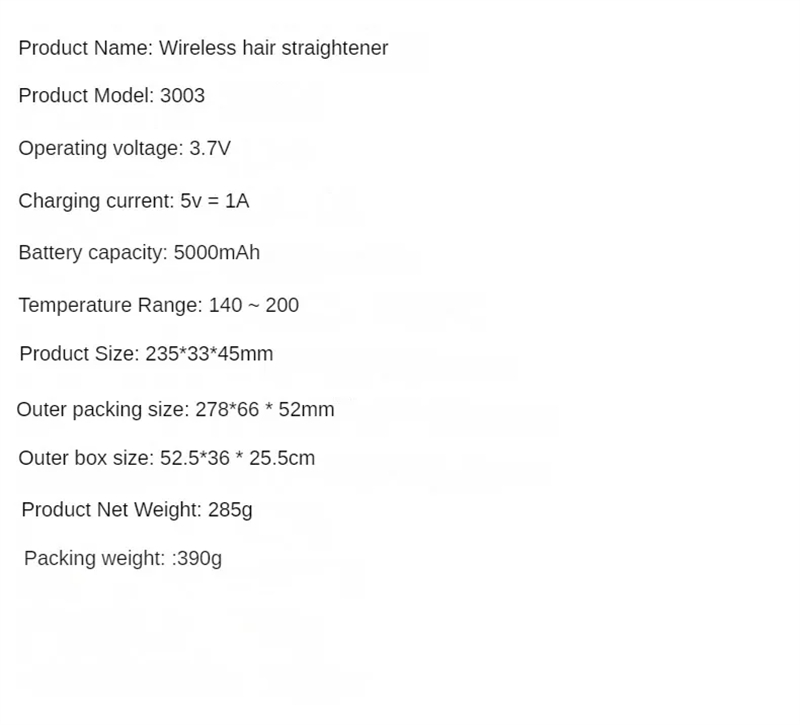 Product Name: Wireless hair straightener

Product Model: 3003

Operating voltage: 3.7V

Charging current: 5v = 1A

Battery capacity: 5000mAh

Temperature Range: 140 ~ 200

Product Size: 235*33*45mm

Outer packing size: 278*66 * 52mm

Outer box size: 52.5*36 * 25.5cm

Product Net Weight: 285g

Packing weight: :390g